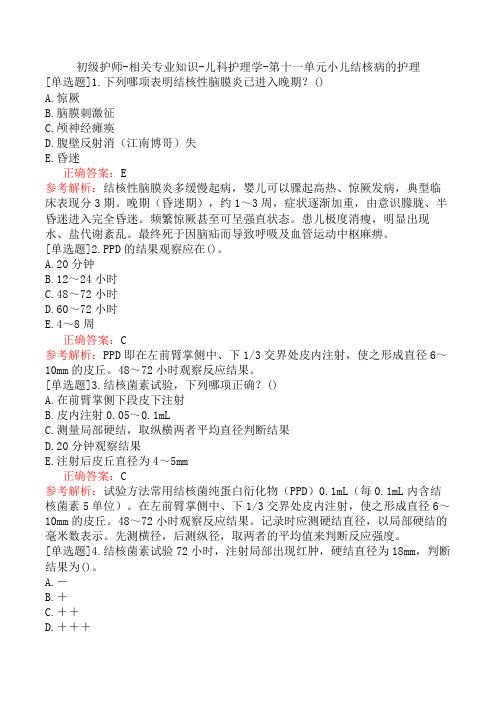 初级护师-相关专业知识-儿科护理学-第十一单元小儿结核病的护理

[单选题]1.下列哪项表明结核性脑膜炎已进入晚期？()

A.惊厥

B.脑膜刺激征

C.颅神经瘫痪

D.腹壁反射消（江南博哥）失

E.昏迷

正确答案：E

参考解析：结核性脑膜炎多缓慢起病，婴儿可以骤起高热、惊厥发病，典型临床表现分3期。晚期（昏迷期），约1～3周，症状逐渐加重，由意识朦胧、半昏迷进入完全昏迷。频繁惊厥甚至可呈强直状态。患儿极度消瘦，明显出现水、盐代谢紊乱。最终死于因脑疝而导致呼吸及血管运动中枢麻痹。

[单选题]2.PPD的结果观察应在()。

A.20分钟

B.12～24小时

C.48～72小时

D.60～72小时

E.4～8周

正确答案：C

参考解析：PPD即在左前臂掌侧中、下1/3交界处皮内注射，使之形成直径6～10mm的皮丘。48～72小时观察反应结果。

[单选题]3.结核菌素试验，下列哪项正确？()

A.在前臂掌侧下段皮下注射

B.皮内注射0.05～0.1mL

C.测量局部硬结，取纵横两者平均直径判断结果

D.20分钟观察结果

E.注射后皮丘直径为4～5mm

正确答案：C

参考解析：试验方法常用结核菌纯蛋白衍化物（PPD）0.1mL（每0.1mL内含结核菌素5单位）。在左前臂掌侧中、下1/3交界处皮内注射，使之形成直径6～10mm的皮丘。48～72小时观察反应结果。记录时应测硬结直径，以局部硬结的毫米数表示。先测横径，后测纵径，取两者的平均值来判断反应强度。

[单选题]4.结核菌素试验72小时，注射局部出现红肿，硬结直径为18mm，判断结果为()。

A.－

B.＋

C.＋＋

D.＋＋＋